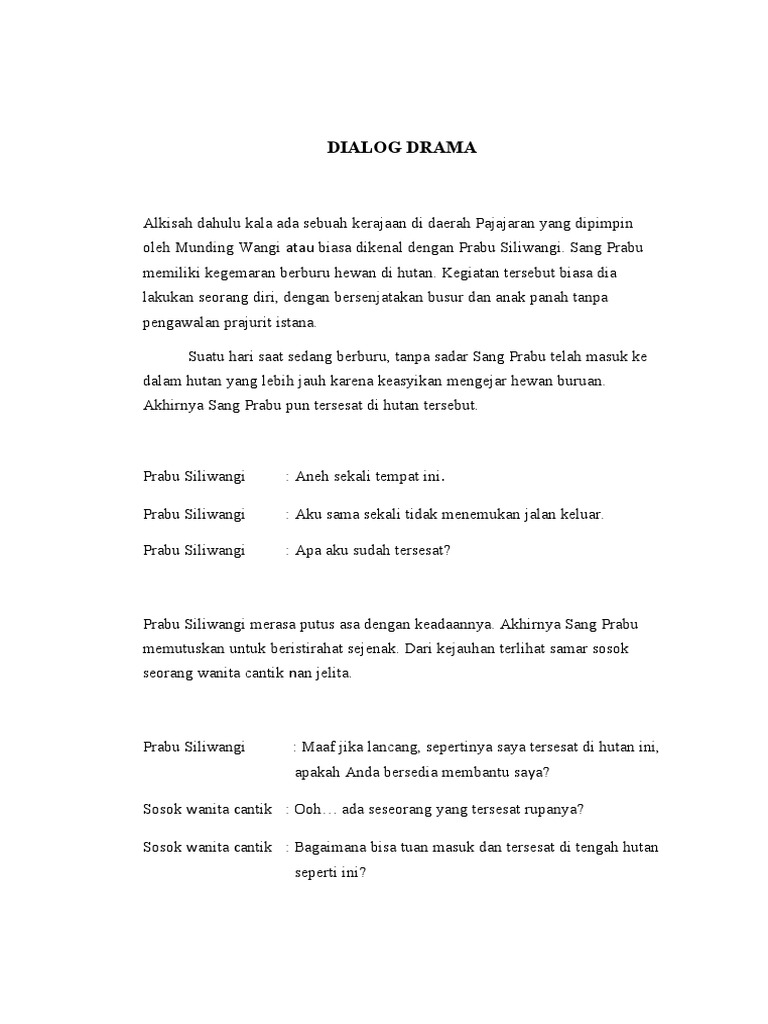 DIALOG DRAMA

Alkisah dahulu kala ada sebuah kerajaan di daerah Pajajaran yang dipimpin oleh Munding Wangi atau biasa dikenal dengan Prabu Siliwangi. Sang Prabu memiliki kegemaran berburu hewan di hutan. Kegiatan tersebut biasa dia lakukan seorang diri, dengan bersenjatakan busur dan anak panah tanpa pengawalan prajurit istana.

Suatu hari saat sedang berburu, tanpa sadar Sang Prabu telah masuk ke dalam hutan yang lebih jauh karena keasyikan mengejar hewan buruan. Akhirnya Sang Prabu pun tersesat di hutan tersebut.

Prabu Siliwangi : Aneh sekali tempat ini.

Prabu Siliwangi : Aku sama sekali tidak menemukan jalan keluar.

Prabu Siliwangi : Apa aku sudah tersesat?

Prabu Siliwangi merasa putus asa dengan keadaannya. Akhirnya Sang Prabu memutuskan untuk beristirahat sejenak. Dari kejauhan terlihat samar sosok seorang wanita cantik nan jelita.

Prabu Siliwangi : Maaf jika lancang, sepertinya saya tersesat di hutan ini, apakah Anda bersedia membantu saya?

Sosok wanita cantik : Ooh… ada seseorang yang tersesat rupanya?

Sosok wanita cantik : Bagaimana bisa tuan masuk dan tersesat di tengah hutan seperti ini?